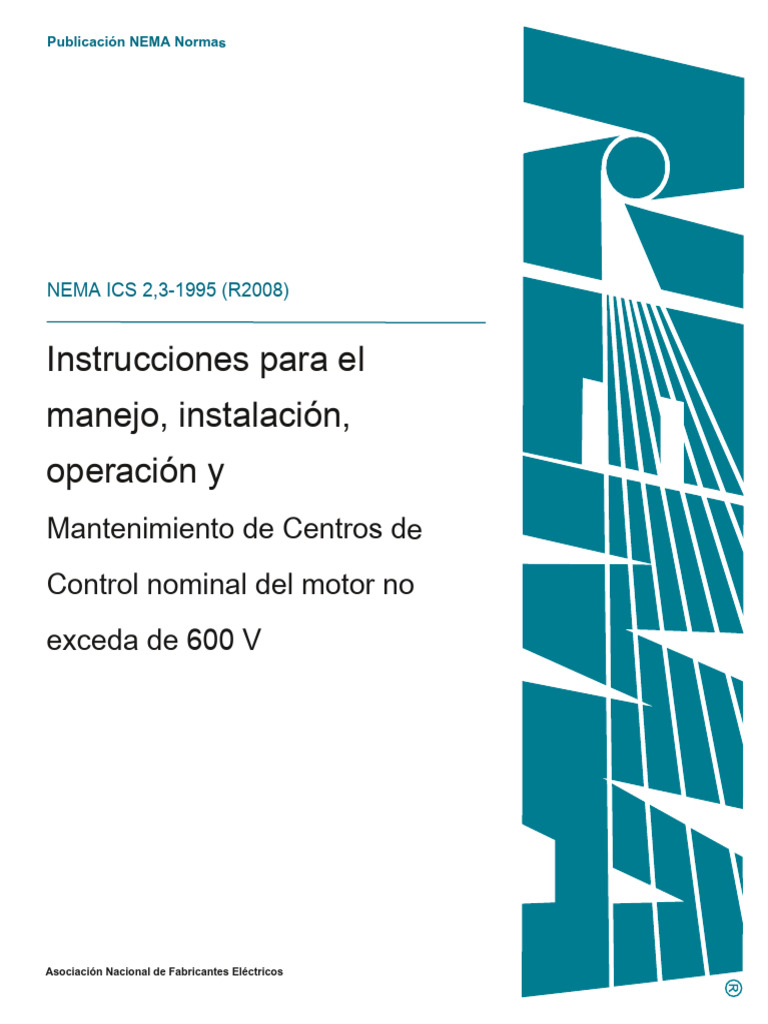 Publicación NEMA Normas

NEMA ICS 2,3-1995 (R2008)

Instrucciones para el manejo, instalación, operación y

Mantenimiento de Centros de Control nominal del motor no exceda de 600 V

Asociación Nacional de Fabricantes Eléctricos

®